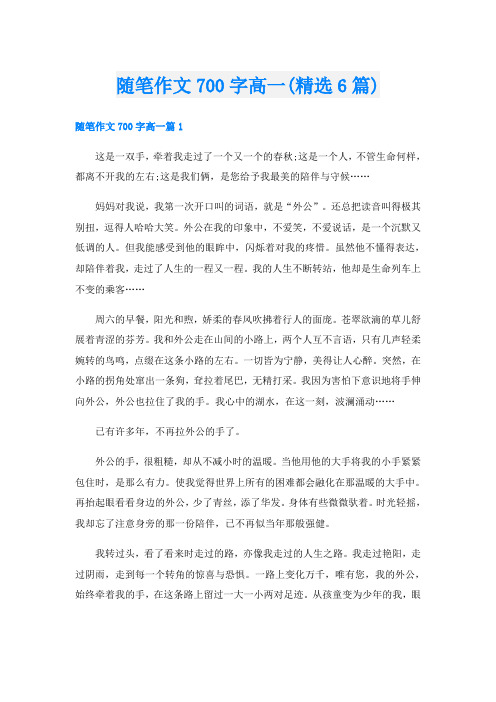 随笔作文 700 字高一(精选 6 篇)

随笔作文 700 字高一篇 1

这是一双手，牵着我走过了一个又一个的春秋;这是一个人，不管生命何样，都离不开我的左右;这是我们俩，是您给予我最美的陪伴与守候……

妈妈对我说，我第一次开口叫的词语，就是“外公”。还总把读音叫得极其别扭，逗得人哈哈大笑。外公在我的印象中，不爱笑，不爱说话，是一个沉默又低调的人。但我能感受到他的眼眸中，闪烁着对我的疼惜。虽然他不懂得表达，却陪伴着我，走过了人生的一程又一程。我的人生不断转站，他却是生命列车上不变的乘客……

周六的早餐，阳光和煦，娇柔的春风吹拂着行人的面庞。苍翠欲滴的草儿舒展着青涩的芬芳。我和外公走在山间的小路上，两个人互不言语，只有几声轻柔婉转的鸟鸣，点缀在这条小路的左右。一切皆为宁静，美得让人心醉。突然，在小路的拐角处窜出一条狗，耷拉着尾巴，无精打采。我因为害怕下意识地将手伸向外公，外公也拉住了我的手。我心中的湖水，在这一刻，波澜涌动……

已有许多年，不再拉外公的手了。

外公的手，很粗糙，却从不减小时的温暖。当他用他的大手将我的小手紧紧包住时，是那么有力。使我觉得世界上所有的困难都会融化在那温暖的大手中。再抬起眼看看身边的外公，少了青丝，添了华发。身体有些微微驮着。时光轻摇，我却忘了注意身旁的那一份陪伴，已不再似当年那般强健。

我转过头，看了看来时走过的路，亦像我走过的人生之路。我走过艳阳，走过阴雨，走到每一个转角的惊喜与恐惧。一路上变化万千，唯有您，我的外公，始终牵着我的手，在这条路上留过一大一小两对足迹。从孩童变为少年的我，眼